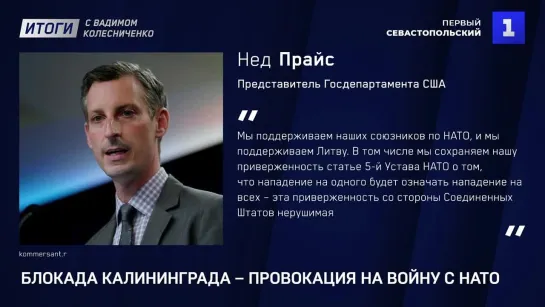 ИТОГИ С ВАДИМОМ КОЛЕСНИЧЕНКО

ПЕРВЫЙ СЕВАСТОПОЛЬСКИЙ 1

Нед Прайс

Представитель Госдепартамента США

"

Мы поддерживаем наших союзников по НАТО, и мы поддерживаем Литву. В том числе мы сохраняем нашу приверженность статье 5-й Устава НАТО о том, что нападение на одного будет означать нападение на всех – эта приверженность со стороны Соединенных Штатов нерушимая

"

kommersant.r

БЛОКАДА КАЛИНИНГРАДА – ПРОВОКАЦИЯ НА ВОЙНУ С НАТО